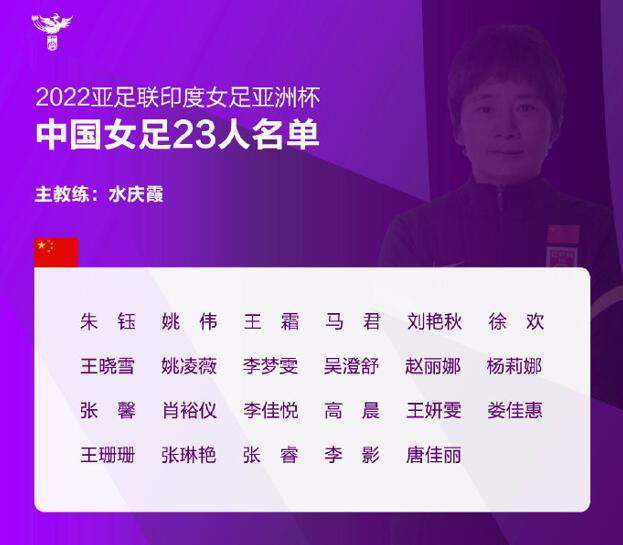 2022亚足联印度女足亚洲杯
中国女足23人名单

主教练：水庆霞

朱 钰　姚 伟　王 霜　马 君　刘艳秋　徐 欢
王晓雪　姚凌薇　李梦雯　吴澄舒　赵丽娜　杨莉娜
张 馨　肖裕仪　李佳悦　高 晨　王妍雯　娄佳惠
王珊珊　张琳艳　张 睿　李 影　唐佳丽